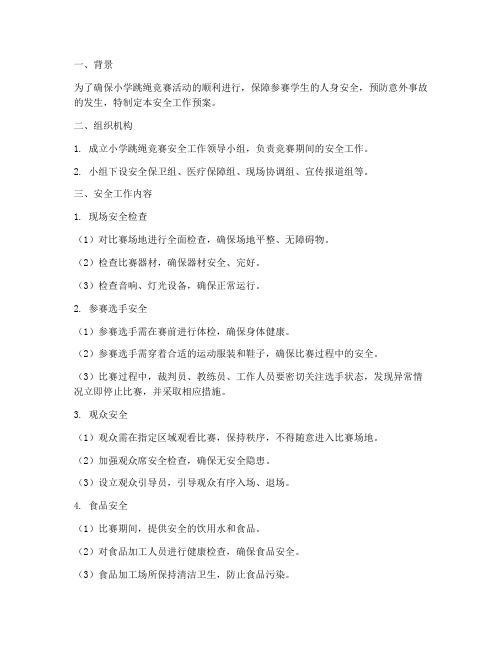 一、背景

为了确保小学跳绳竞赛活动的顺利进行，保障参赛学生的人身安全，预防意外事故的发生，特制定本安全工作预案。

二、组织机构

1. 成立小学跳绳竞赛安全工作领导小组，负责竞赛期间的安全工作。

2. 小组下设安全保卫组、医疗保障组、现场协调组、宣传报道组等。

三、安全工作内容

1. 现场安全检查

（1）对比赛场地进行全面检查，确保场地平整、无障碍物。

（2）检查比赛器材，确保器材安全、完好。

（3）检查音响、灯光设备，确保正常运行。

2. 参赛选手安全

（1）参赛选手需在赛前进行体检，确保身体健康。

（2）参赛选手需穿着合适的运动服装和鞋子，确保比赛过程中的安全。

（3）比赛过程中，裁判员、教练员、工作人员要密切关注选手状态，发现异常情况立即停止比赛，并采取相应措施。

3. 观众安全

（1）观众需在指定区域观看比赛，保持秩序，不得随意进入比赛场地。

（2）加强观众席安全检查，确保无安全隐患。

（3）设立观众引导员，引导观众有序入场、退场。

4. 食品安全

（1）比赛期间，提供安全的饮用水和食品。

（2）对食品加工人员进行健康检查，确保食品安全。

（3）食品加工场所保持清洁卫生，防止食品污染。